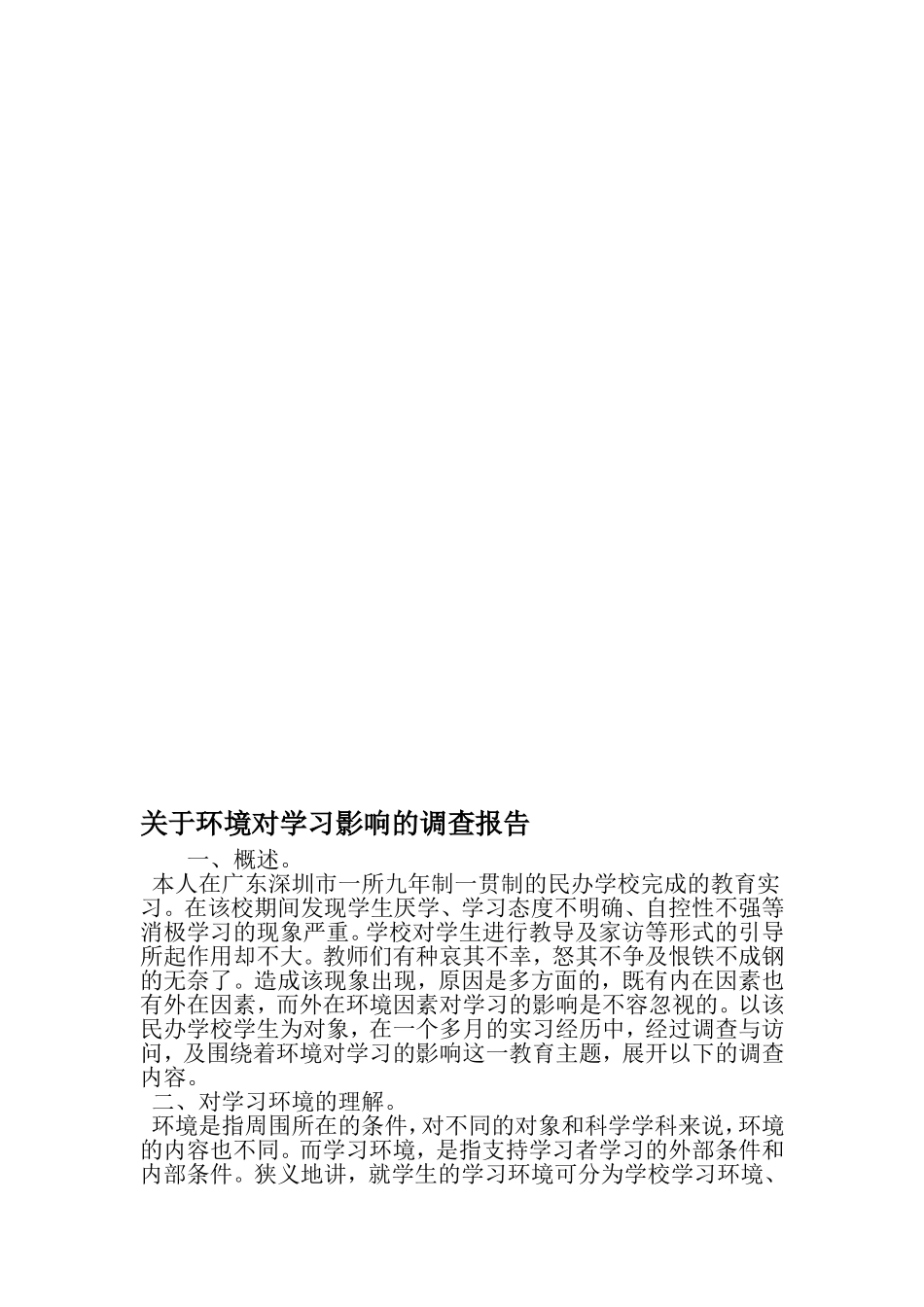 关于环境对学习影响的调查报告

一、概述。

本人在广东深圳市一所九年制一贯制的民办学校完成的教育实习。在该校期间发现学生厌学、学习态度不明确、自控性不强等消极学习的现象严重。学校对学生进行教导及家访等形式的引导所起作用却不大。教师们有种哀其不幸，怒其不争及恨铁不成钢的无奈了。造成该现象出现，原因是多方面的，既有内在因素也有外在因素，而外在环境因素对学习的影响是不容忽视的。以该民办学校学生为对象，在一个多月的实习经历中，经过调查与访问，及围绕着环境对学习的影响这一教育主题，展开以下的调查内容。

二、对学习环境的理解。

环境是指周围所在的条件，对不同的对象和科学学科来说，环境的内容也不同。而学习环境，是指支持学习者学习的外部条件和内部条件。狭义地讲，就学生的学习环境可分为学校学习环境、